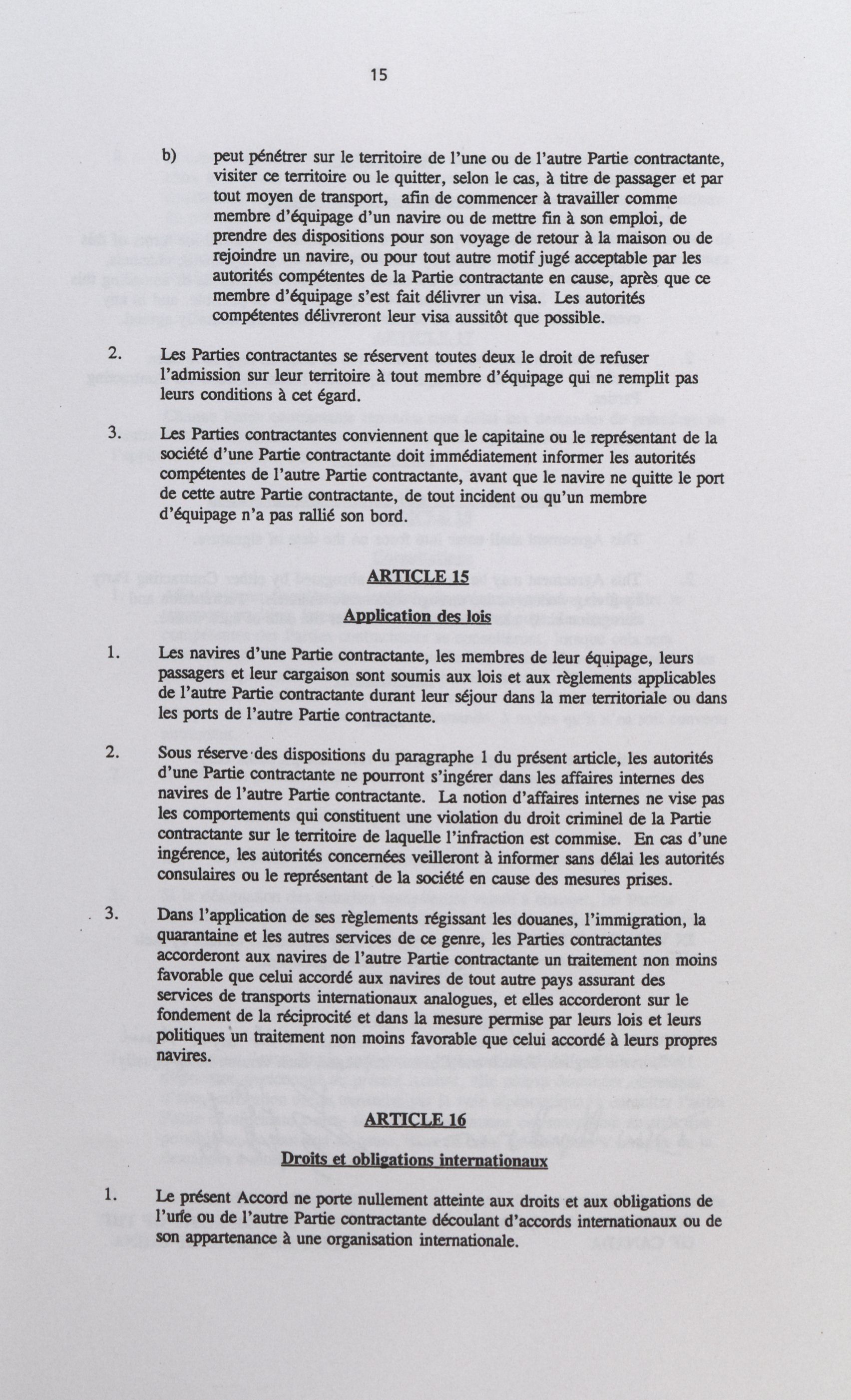 15

b) peut pénétrer sur le territoire de l'une ou de l'autre Partie contractante, visiter ce territoire ou le quitter, selon le cas, à titre de passager et par tout moyen de transport, afin de commencer à travailler comme membre d'équipage d'un navire ou de mettre fin à son emploi, de prendre des dispositions pour son voyage de retour à la maison ou de rejoindre un navire, ou pour tout autre motif jugé acceptable par les autorités compétentes de la Partie contractante en cause, après que ce membre d'équipage s'est fait délivrer un visa. Les autorités compétentes délivreront leur visa aussitôt que possible.

2. Les Parties contractantes se réservent toutes deux le droit de refuser l'admission sur leur territoire à tout membre d'équipage qui ne remplit pas leurs conditions à cet égard.

3. Les Parties contractantes conviennent que le capitaine ou le représentant de la société d'une Partie contractante doit immédiatement informer les autorités compétentes de l'autre Partie contractante, avant que le navire ne quitte le port de cette autre Partie contractante, de tout incident ou qu'un membre d'équipage n'a pas rallié son bord.

ARTICLE 15

Application des lois

1. Les navires d'une Partie contractante, les membres de leur équipage, leurs passagers et leur cargaison sont soumis aux lois et aux règlements applicables de l'autre Partie contractante durant leur séjour dans la mer territoriale ou dans les ports de l'autre Partie contractante.

2. Sous réserve des dispositions du paragraphe 1 du présent article, les autorités d'une Partie contractante ne pourront s'ingérer dans les affaires internes des navires de l'autre Partie contractante. La notion d'affaires internes ne vise pas les comportements qui constituent une violation du droit criminel de la Partie contractante sur le territoire de laquelle l'infraction est commise. En cas d'une ingérence, les autorités concernées veilleront à informer sans délai les autorités consulaires ou le représentant de la société en cause des mesures prises.

3. Dans l'application de ses règlements régissant les douanes, l'immigration, la quarantaine et les autres services de ce genre, les Parties contractantes accorderont aux navires de l'autre Partie contractante un traitement non moins favorable que celui accordé aux navires de tout autre pays assurant des services de transports internationaux analogues, et elles accorderont sur le fondement de la réciprocité et dans la mesure permise par leurs lois et leurs politiques un traitement non moins favorable que celui accordé à leurs propres navires.

ARTICLE 16

Droits et obligations internationaux

1. Le présent Accord ne porte nullement atteinte aux droits et aux obligations de l'une ou de l'autre Partie contractante découlant d'accords internationaux ou de son appartenance à une organisation internationale.